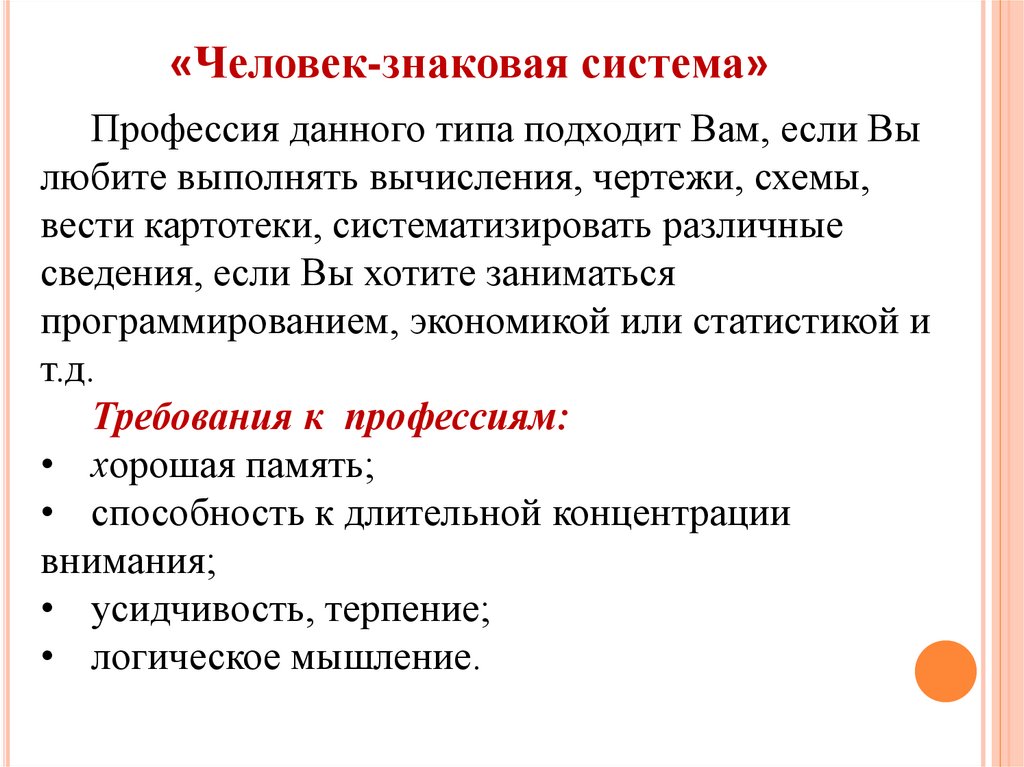 «Человек-знаковая система»

Профессия данного типа подходит Вам, если Вы любите выполнять вычисления, чертежи, схемы, вести картотеки, систематизировать различные сведения, если Вы хотите заниматься программированием, экономикой или статистикой и т.д.

Требования к профессиям:

• хорошая память;
• способность к длительной концентрации внимания;
• усидчивость, терпение;
• логическое мышление.